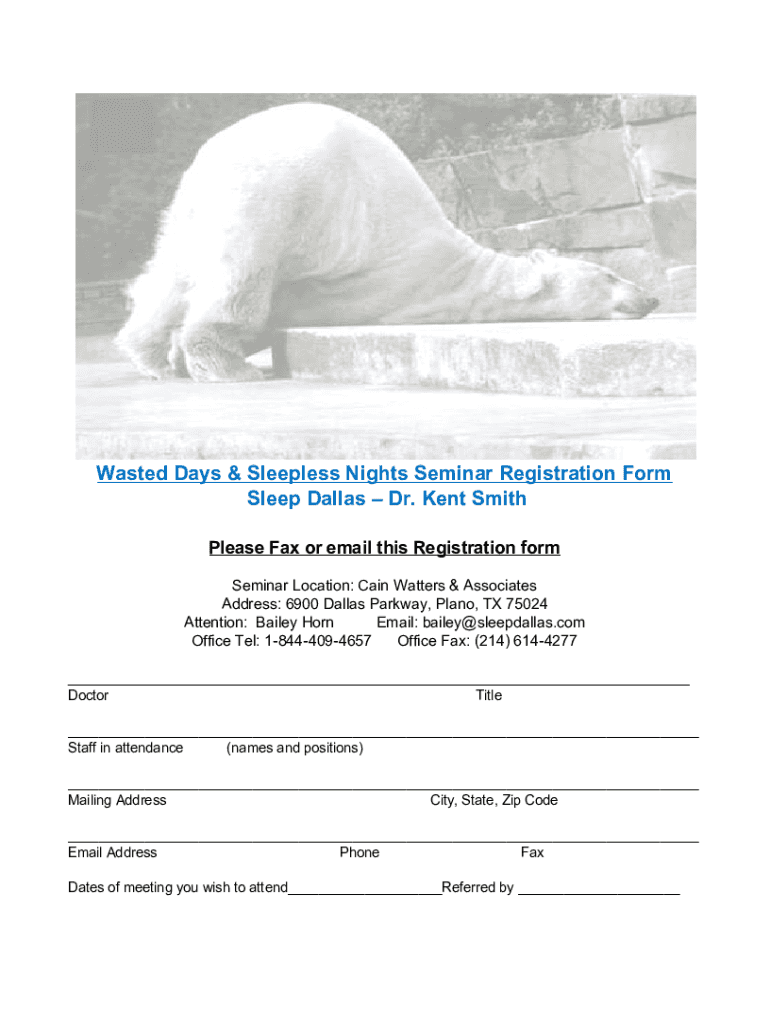 Wasted Days & Sleepless Nights Seminar Registration Form
Sleep Dallas – Dr. Kent Smith

Please Fax or email this Registration form

Seminar Location: Cain Watters & Associates
Address: 6900 Dallas Parkway, Plano, TX 75024
Attention: Bailey Horn Email: bailey@sleepdallas.com
Office Tel: 1-844-409-4657 Office Fax: (214) 614-4277

Doctor Title

Staff in attendance (names and positions)

Mailing Address City, State, Zip Code

Email Address Phone Fax

Dates of meeting you wish to attend____________________Referred by _____________________